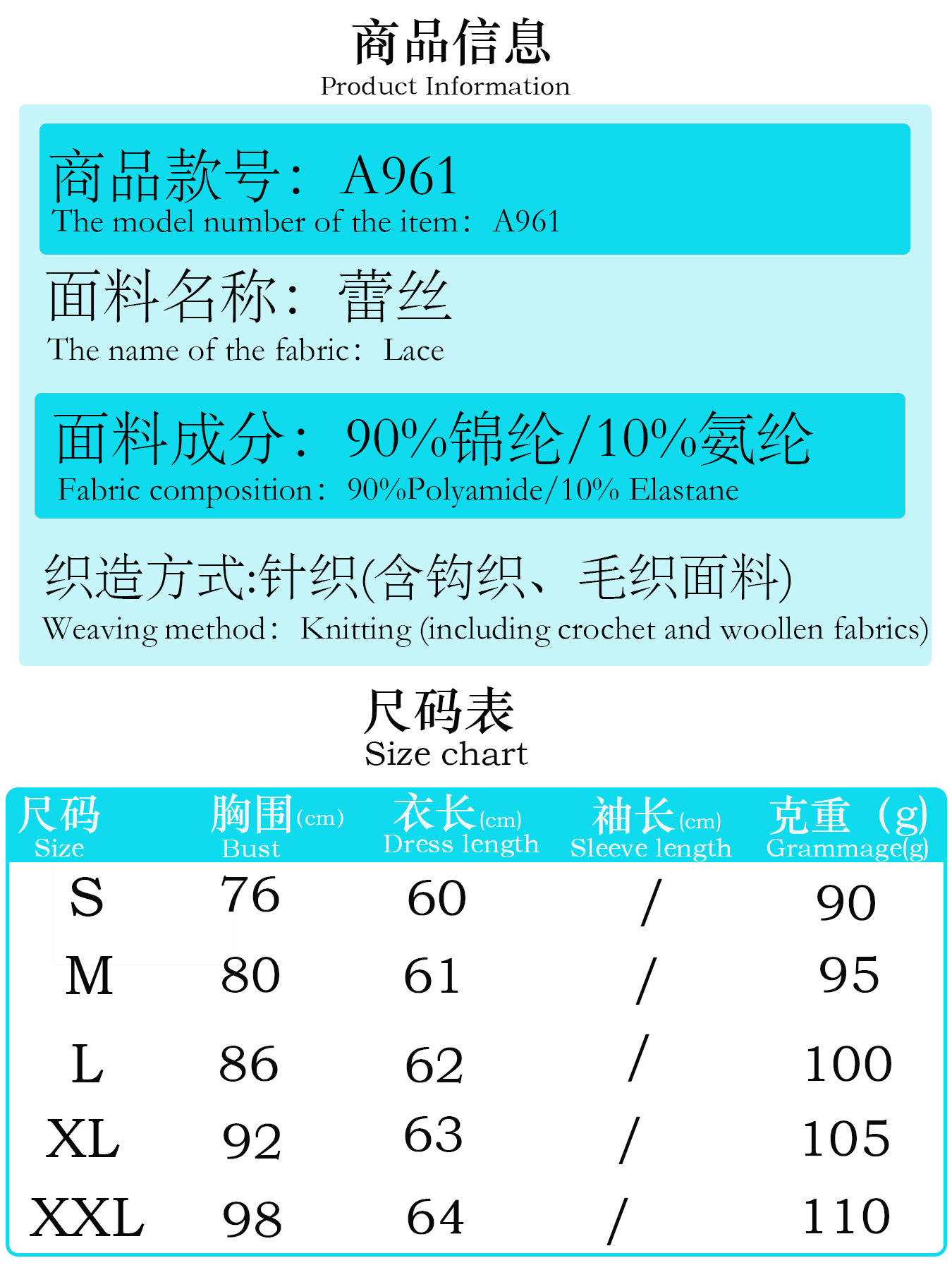 商品信息
Product Information

商品款号：A961
The model number of the item：A961

面料名称：蕾丝
The name of the fabric：Lace

面料成分：90%锦纶/10%氨纶
Fabric composition：90%Polyamide/10% Elastane

织造方式:针织(含钩织、毛织面料)
Weaving method：Knitting (including crochet and woollen fabrics)

尺码表
Size chart

| 尺码 Size | 胸围(cm) Bust | 衣长(cm) Dress length | 袖长(cm) Sleeve length | 克重（g) Grammage(g) |
|---|---|---|---|---|
| S | 76 | 60 | / | 90 |
| M | 80 | 61 | / | 95 |
| L | 86 | 62 | / | 100 |
| XL | 92 | 63 | / | 105 |
| XXL | 98 | 64 | / | 110 |